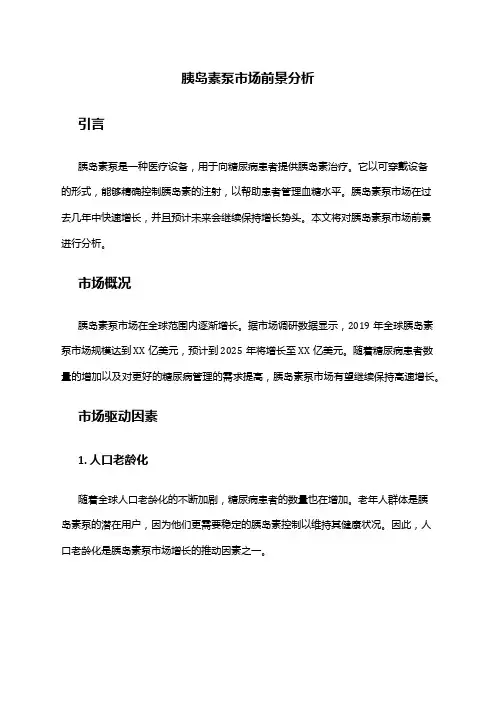 胰岛素泵市场前景分析

引言

胰岛素泵是一种医疗设备，用于向糖尿病患者提供胰岛素治疗。它以可穿戴设备的形式，能够精确控制胰岛素的注射，以帮助患者管理血糖水平。胰岛素泵市场在过去几年中快速增长，并且预计未来会继续保持增长势头。本文将对胰岛素泵市场前景进行分析。

市场概况

胰岛素泵市场在全球范围内逐渐增长。据市场调研数据显示，2019 年全球胰岛素泵市场规模达到 XX 亿美元，预计到 2025 年将增长至 XX 亿美元。随着糖尿病患者数量的增加以及对更好的糖尿病管理的需求提高，胰岛素泵市场有望继续保持高速增长。

市场驱动因素

1. 人口老龄化

随着全球人口老龄化的不断加剧，糖尿病患者的数量也在增加。老年人群体是胰岛素泵的潜在用户，因为他们更需要稳定的胰岛素控制以维持其健康状况。因此，人口老龄化是胰岛素泵市场增长的推动因素之一。